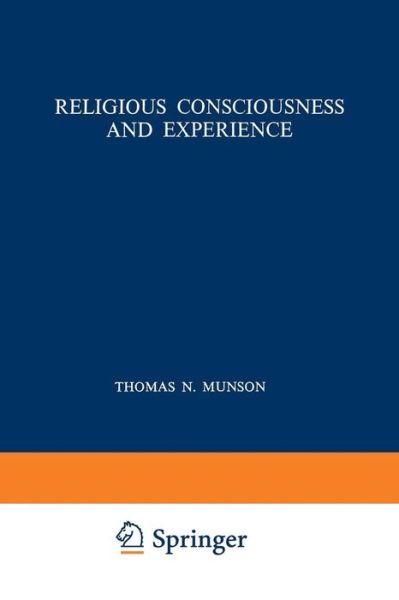 RELIGIOUS CONSCIOUSNESS AND EXPERIENCE

THOMAS N. MUNSON

Springer